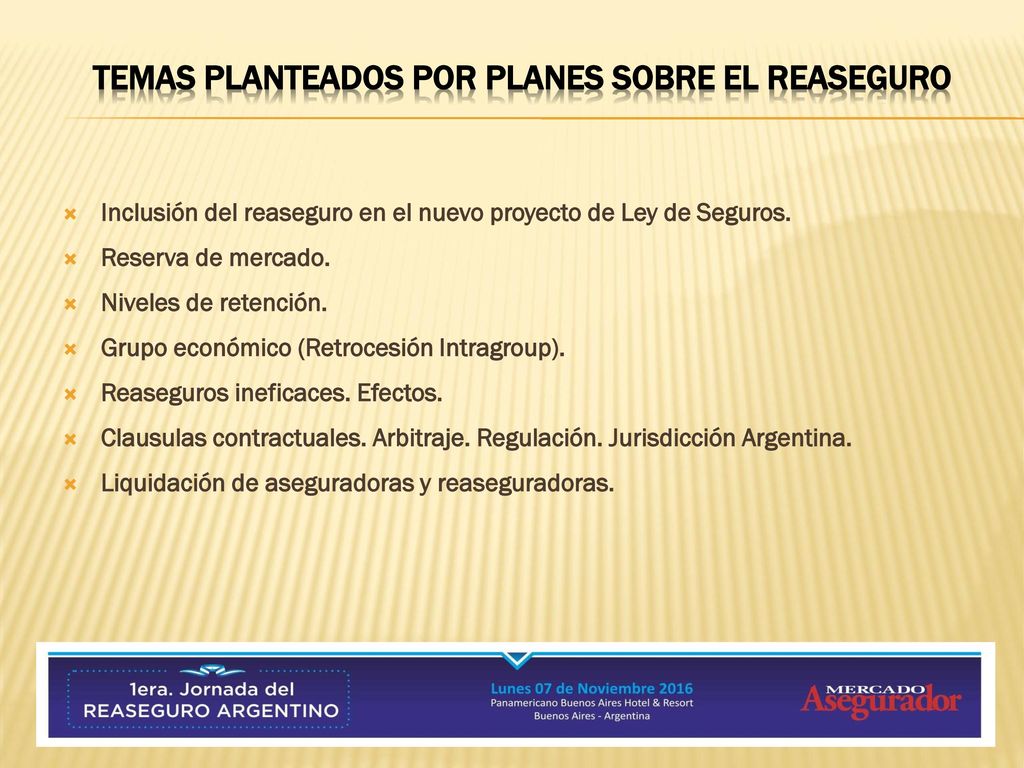 TEMAS PLANTEADOS POR PLANES SOBRE EL REASEGURO

Inclusión del reaseguro en el nuevo proyecto de Ley de Seguros.
Reserva de mercado.
Niveles de retención.
Grupo económico (Retrocesión Intragroup).
Reaseguros ineficaces. Efectos.
Clausulas contractuales. Arbitraje. Regulación. Jurisdicción Argentina.
Liquidación de aseguradoras y reaseguradoras.

1era. Jornada del
REASEGURO ARGENTINO

Lunes 07 de Noviembre 2016
Panamericano Buenos Aires Hotel & Resort
Buenos Aires - Argentina

MERCADO
Asegurador